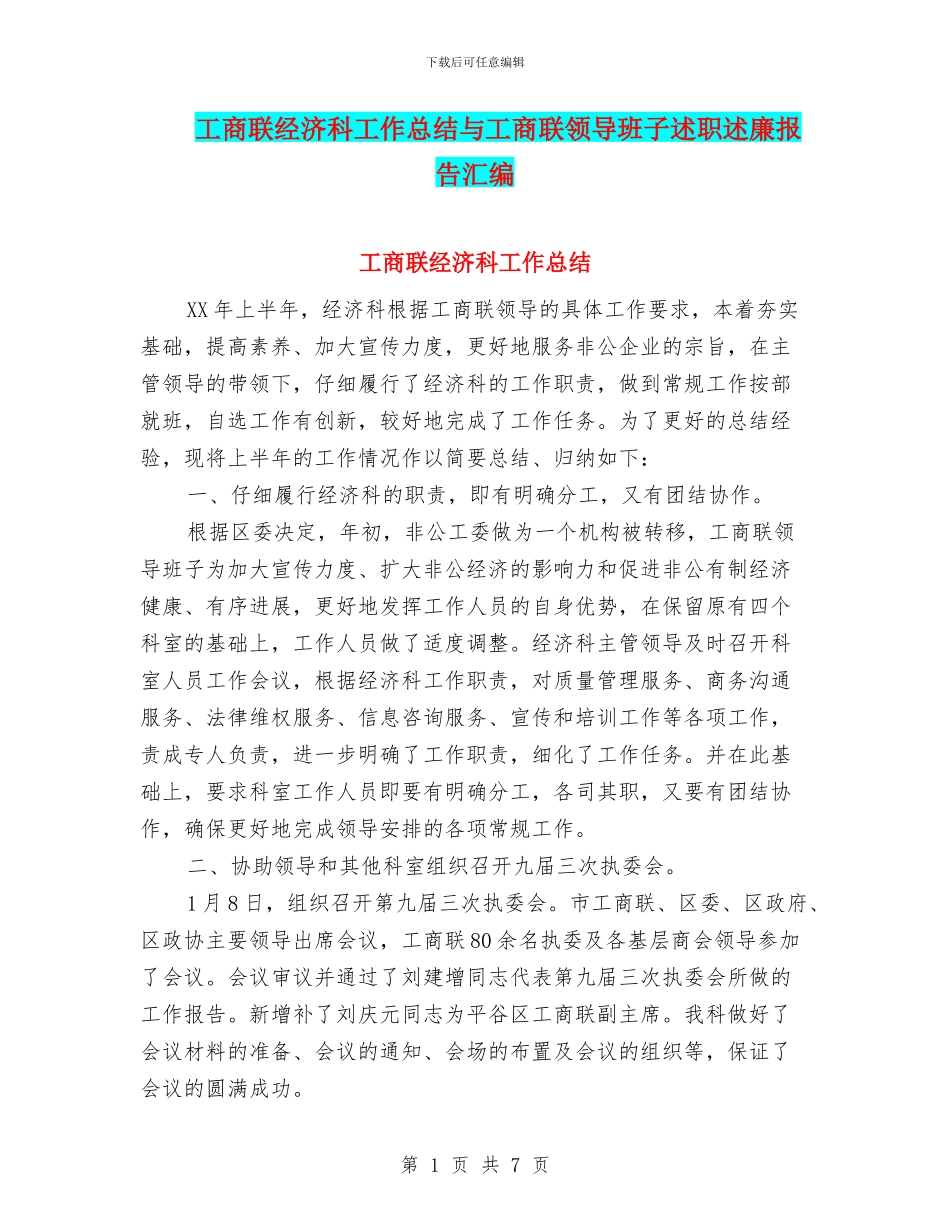 下载后可任意编辑

工商联经济科工作总结与工商联领导班子述职述廉报告汇编

工商联经济科工作总结

XX年上半年，经济科根据工商联领导的具体工作要求，本着夯实基础，提高素养、加大宣传力度，更好地服务非公企业的宗旨，在主管领导的带领下，仔细履行了经济科的工作职责，做到常规工作按部就班，自选工作有创新，较好地完成了工作任务。为了更好的总结经验，现将上半年的工作情况作以简要总结、归纳如下：

一、仔细履行经济科的职责，即有明确分工，又有团结协作。

根据区委决定，年初，非公工委做为一个机构被转移，工商联领导班子为加大宣传力度、扩大非公经济的影响力和促进非公有制经济健康、有序进展，更好地发挥工作人员的自身优势，在保留原有四个科室的基础上，工作人员做了适度调整。经济科主管领导及时召开科室人员工作会议，根据经济科工作职责，对质量管理服务、商务沟通服务、法律维权服务、信息咨询服务、宣传和培训工作等各项工作，责成专人负责，进一步明确了工作职责，细化了工作任务。并在此基础上，要求科室工作人员即要有明确分工，各司其职，又要有团结协作，确保更好地完成领导安排的各项常规工作。

二、协助领导和其他科室组织召开九届三次执委会。

1月8日，组织召开第九届三次执委会。市工商联、区委、区政府、区政协主要领导出席会议，工商联80余名执委及各基层商会领导参加了会议。会议审议并通过了刘建增同志代表第九届三次执委会所做的工作报告。新增补了刘庆元同志为平谷区工商联副主席。我科做好了会议材料的准备、会议的通知、会场的布置及会议的组织等，保证了会议的圆满成功。

第 1 页 共 7 页